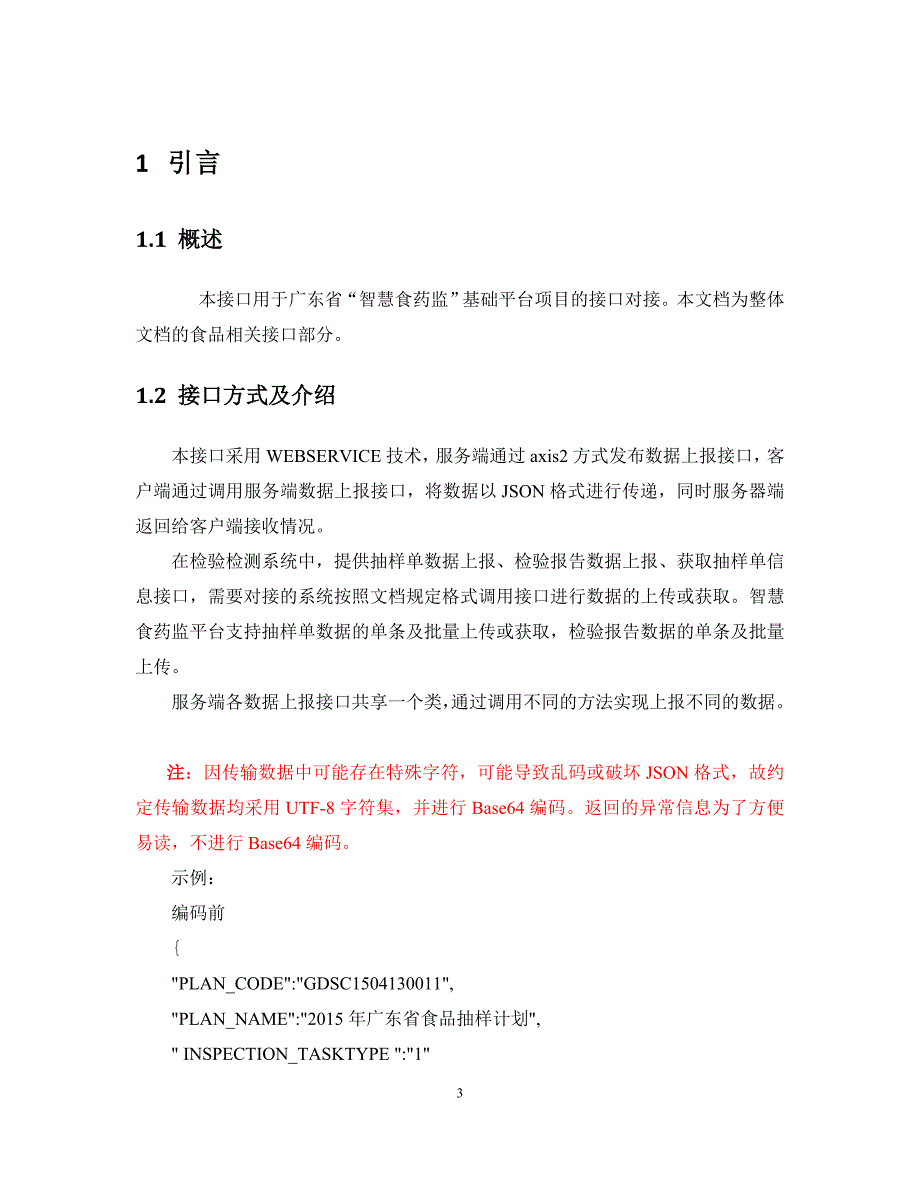 1 引言

1.1 概述

本接口用于广东省“智慧食药监”基础平台项目的接口对接。本文档为整体文档的食品相关接口部分。

1.2 接口方式及介绍

本接口采用 WEBSERVICE 技术，服务端通过 axis2 方式发布数据上报接口，客户端通过调用服务端数据上报接口，将数据以 JSON 格式进行传递，同时服务器端返回给客户端接收情况。

在检验检测系统中，提供抽样单数据上报、检验报告数据上报、获取抽样单信息接口，需要对接的系统按照文档规定格式调用接口进行数据的上传或获取。智慧食药监平台支持抽样单数据的单条及批量上传或获取，检验报告数据的单条及批量上传。

服务端各数据上报接口共享一个类，通过调用不同的方法实现上报不同的数据。

注：因传输数据中可能存在特殊字符，可能导致乱码或破坏 JSON 格式，故约定传输数据均采用 UTF-8 字符集，并进行 Base64 编码。返回的异常信息为了方便易读，不进行 Base64 编码。

示例：

编码前

{

"PLAN_CODE":"GDSC1504130011",

"PLAN_NAME":"2015 年广东省食品抽样计划",

" INSPECTION_TASKTYPE ":"1"

3